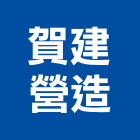 賀建
營造